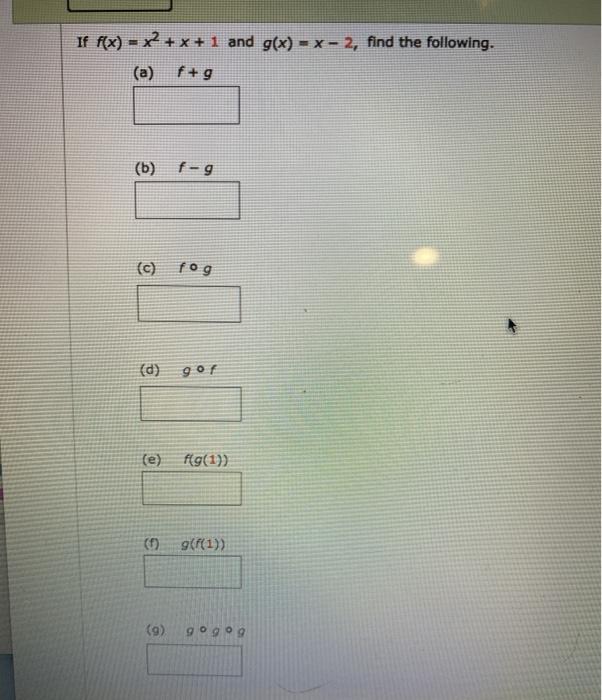 If $f(x) = x^2 + x + 1$ and $g(x) = x - 2$, find the following.

(a) $f + g$

(b) $f - g$

(c) $f \circ g$

(d) $g \circ f$

(e) $f(g(1))$

(f) $g(f(1))$

(g) $g \circ g \circ g$